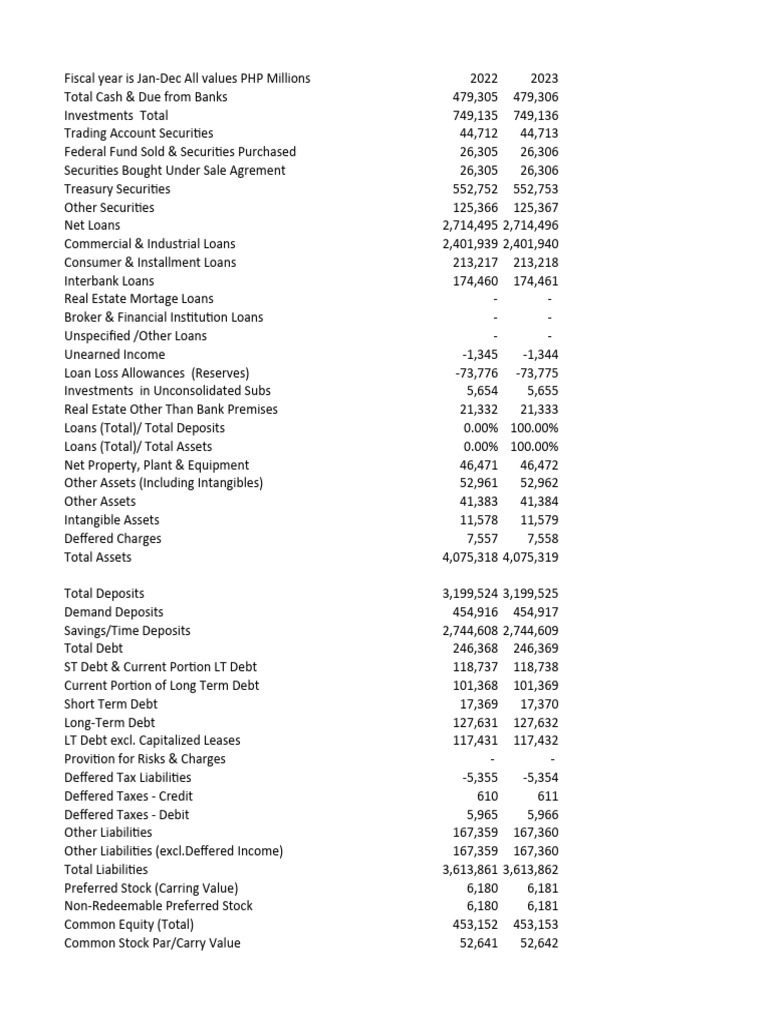 | Fiscal year is Jan-Dec All values PHP Millions | 2022 | 2023 |
|---|---|---|
| Total Cash & Due from Banks | 479,305 | 479,306 |
| Investments Total | 749,135 | 749,136 |
| Trading Account Securities | 44,712 | 44,713 |
| Federal Fund Sold & Securities Purchased | 26,305 | 26,306 |
| Securities Bought Under Sale Agrement | 26,305 | 26,306 |
| Treasury Securities | 552,752 | 552,753 |
| Other Securities | 125,366 | 125,367 |
| Net Loans | 2,714,495 | 2,714,496 |
| Commercial & Industrial Loans | 2,401,939 | 2,401,940 |
| Consumer & Installment Loans | 213,217 | 213,218 |
| Interbank Loans | 174,460 | 174,461 |
| Real Estate Mortage Loans | - | - |
| Broker & Financial Institution Loans | - | - |
| Unspecified /Other Loans | - | - |
| Unearned Income | -1,345 | -1,344 |
| Loan Loss Allowances (Reserves) | -73,776 | -73,775 |
| Investments in Unconsolidated Subs | 5,654 | 5,655 |
| Real Estate Other Than Bank Premises | 21,332 | 21,333 |
| Loans (Total)/ Total Deposits | 0.00% | 100.00% |
| Loans (Total)/ Total Assets | 0.00% | 100.00% |
| Net Property, Plant & Equipment | 46,471 | 46,472 |
| Other Assets (Including Intangibles) | 52,961 | 52,962 |
| Other Assets | 41,383 | 41,384 |
| Intangible Assets | 11,578 | 11,579 |
| Deffered Charges | 7,557 | 7,558 |
| Total Assets | 4,075,318 | 4,075,319 |
| | | |
| Total Deposits | 3,199,524 | 3,199,525 |
| Demand Deposits | 454,916 | 454,917 |
| Savings/Time Deposits | 2,744,608 | 2,744,609 |
| Total Debt | 246,368 | 246,369 |
| ST Debt & Current Portion LT Debt | 118,737 | 118,738 |
| Current Portion of Long Term Debt | 101,368 | 101,369 |
| Short Term Debt | 17,369 | 17,370 |
| Long-Term Debt | 127,631 | 127,632 |
| LT Debt excl. Capitalized Leases | 117,431 | 117,432 |
| Provition for Risks & Charges | - | - |
| Deffered Tax Liabilities | -5,355 | -5,354 |
| Deffered Taxes - Credit | 610 | 611 |
| Deffered Taxes - Debit | 5,965 | 5,966 |
| Other Liabilities | 167,359 | 167,360 |
| Other Liabilities (excl.Deffered Income) | 167,359 | 167,360 |
| Total Liabilities | 3,613,861 | 3,613,862 |
| Preferred Stock (Carring Value) | 6,180 | 6,181 |
| Non-Redeemable Preferred Stock | 6,180 | 6,181 |
| Common Equity (Total) | 453,152 | 453,153 |
| Common Stock Par/Carry Value | 52,641 | 52,642 |